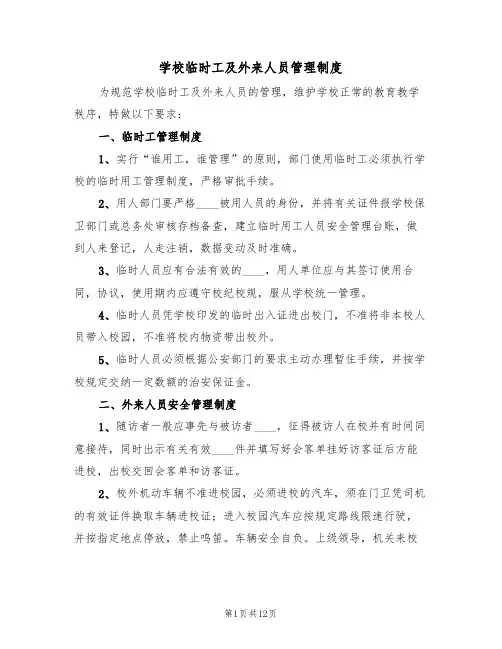 学校临时工及外来人员管理制度

为规范学校临时工及外来人员的管理，维护学校正常的教育教学秩序，特做以下要求：

一、临时工管理制度

1、实行“谁用工，谁管理”的原则，部门使用临时工必须执行学校的临时用工管理制度，严格审批手续。

2、用人部门要严格____被用人员的身份，并将有关证件报学校保卫部门或总务处审核存档备查，建立临时用工人员安全管理台账，做到人来登记，人走注销，数据变动及时准确。

3、临时人员应有合法有效的____，用人单位应与其签订使用合同，协议，使用期内应遵守校纪校规，服从学校统一管理。

4、临时人员凭学校印发的临时出入证进出校门，不准将非本校人员带入校园，不准将校内物资带出校外。

5、临时人员必须根据公安部门的要求主动办理暂住手续，并按学校规定交纳一定数额的治安保证金。

二、外来人员安全管理制度

1、随访者一般应事先与被访者____，征得被访人在校并有时间同意接待，同时出示有关有效____件并填写好会客单挂好访客证后方能进校，出校交回会客单和访客证。

2、校外机动车辆不准进校园，必须进校的汽车，须在门卫凭司机的有效证件换取车辆进校证；进入校园汽车应按规定路线限速行驶，并按指定地点停放，禁止鸣笛。车辆安全自负。上级领导，机关来校

第1页共12页